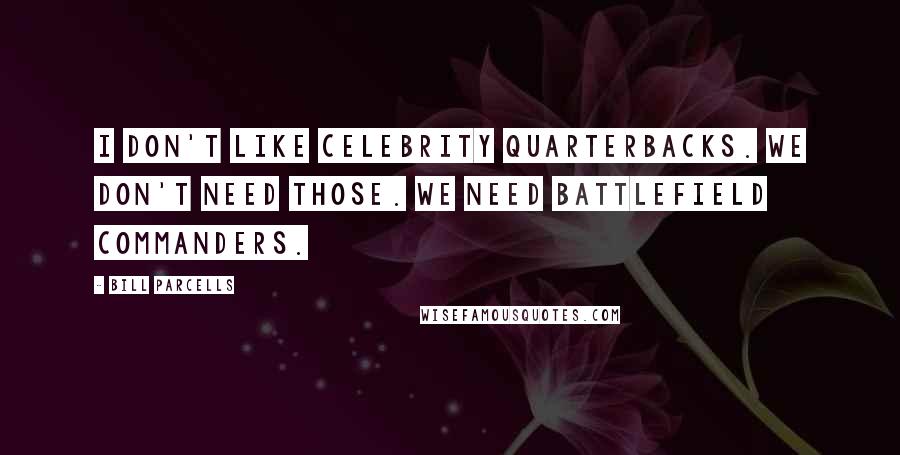 I DON'T LIKE CELEBRITY QUARTERBACKS. WE DON'T NEED THOSE. WE NEED BATTLEFIELD COMMANDERS.

- BILL PARCELLS

WISEFAMOUSQUOTES.COM